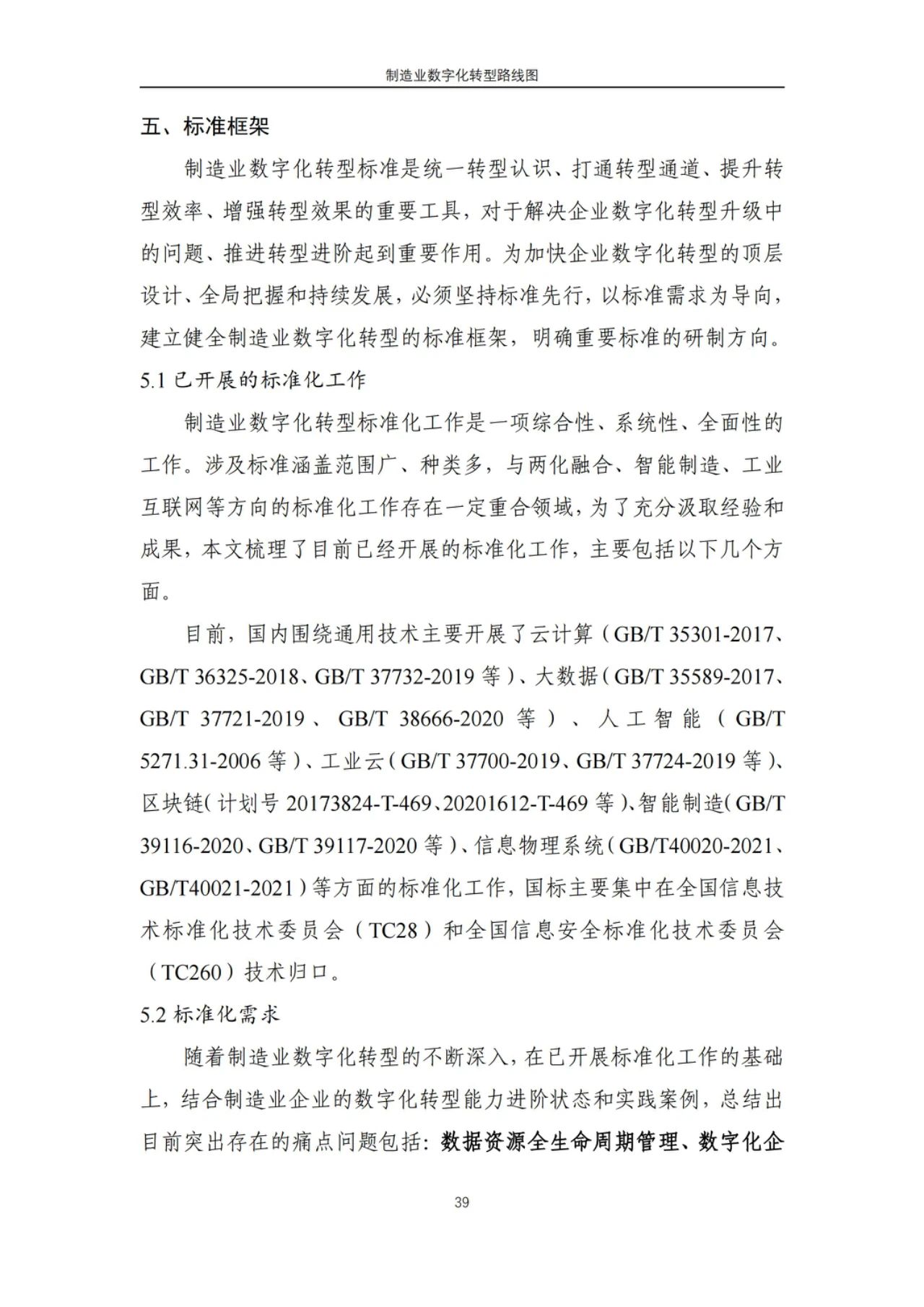 制造业数字化转型路线图

五、标准框架

制造业数字化转型标准是统一转型认识、打通转型通道、提升转型效率、增强转型效果的重要工具，对于解决企业数字化转型升级中的问题、推进转型进阶起到重要作用。为加快企业数字化转型的顶层设计、全局把握和持续发展，必须坚持标准先行，以标准需求为导向，建立健全制造业数字化转型的标准框架，明确重要标准的研制方向。

5.1 已开展的标准化工作

制造业数字化转型标准化工作是一项综合性、系统性、全面性的工作。涉及标准涵盖范围广、种类多，与两化融合、智能制造、工业互联网等方向的标准化工作存在一定重合领域，为了充分汲取经验和成果，本文梳理了目前已经开展的标准化工作，主要包括以下几个方面。

目前，国内围绕通用技术主要开展了云计算（GB/T 35301-2017、GB/T 36325-2018、GB/T 37732-2019 等）、大数据（GB/T 35589-2017、GB/T 37721-2019、GB/T 38666-2020 等）、人工智能（GB/T 5271.31-2006 等）、工业云（GB/T 37700-2019、GB/T 37724-2019 等）、区块链（计划号 20173824-T-469、20201612-T-469 等）、智能制造（GB/T 39116-2020、GB/T 39117-2020 等）、信息物理系统（GB/T40020-2021、GB/T40021-2021）等方面的标准化工作，国标主要集中在全国信息技术标准化技术委员会（TC28）和全国信息安全标准化技术委员会（TC260）技术归口。

5.2 标准化需求

随着制造业数字化转型的不断深入，在已开展标准化工作的基础上，结合制造业企业的数字化转型能力进阶状态和实践案例，总结出目前突出存在的痛点问题包括：数据资源全生命周期管理、数字化企

39